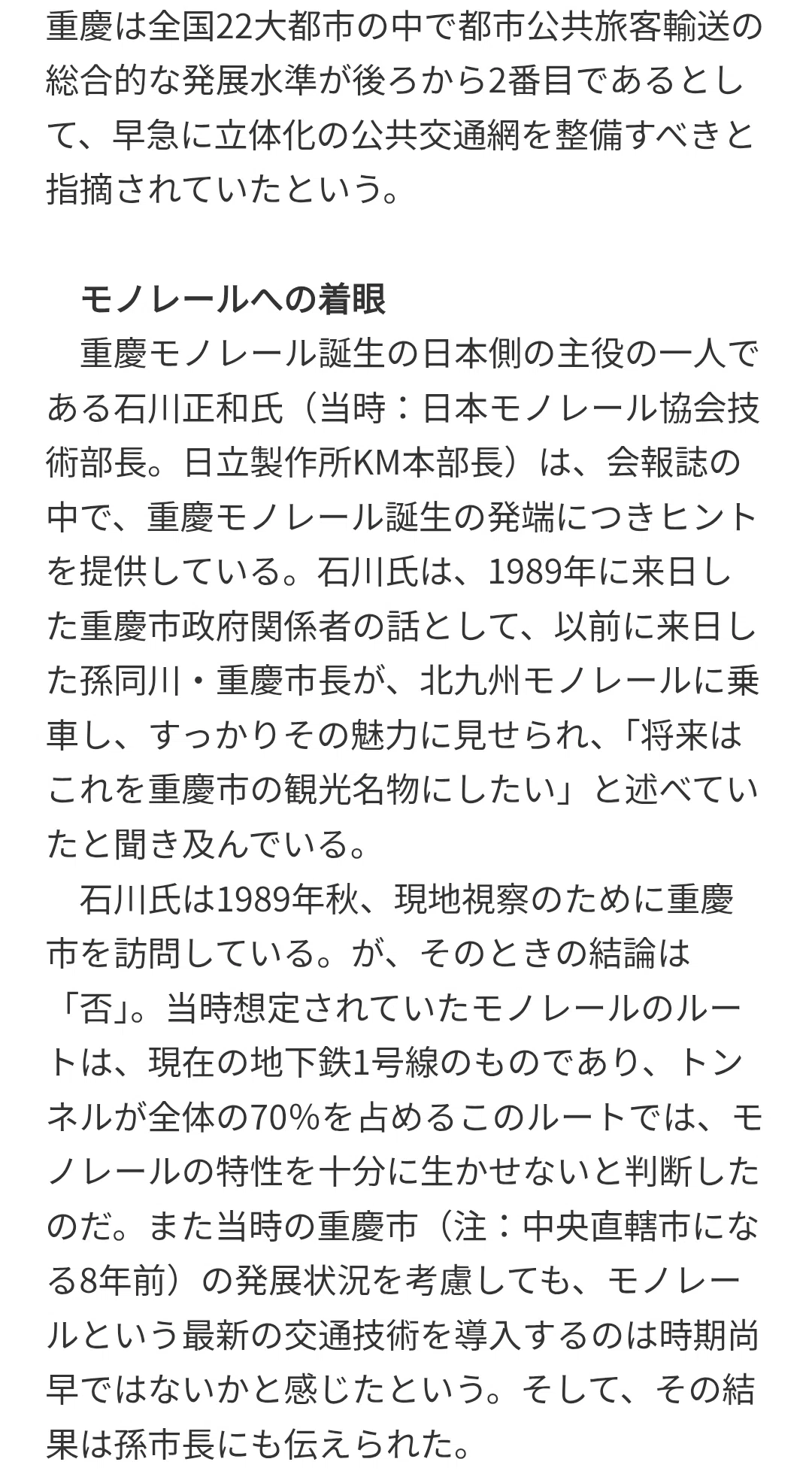 重慶は全国22大都市の中で都市公共旅客輸送の総合的な発展水準が後ろから2番目であるとして、早急に立体化の公共交通網を整備すべきと指摘されていたという。

モノレールへの着眼

重慶モノレール誕生の日本側の主役の一人である石川正和氏（当時：日本モノレール協会技術部長。日立製作所KM本部長）は、会報誌の中で、重慶モノレール誕生の発端につきヒントを提供している。石川氏は、1989年に来日した重慶市政府関係者の話として、以前に来日した孫同川・重慶市長が、北九州モノレールに乗車し、すっかりその魅力に見せられ、「将来はこれを重慶市の観光名物にしたい」と述べていたと聞き及んでいる。

石川氏は1989年秋、現地視察のために重慶市を訪問している。が、そのときの結論は「否」。当時想定されていたモノレールのルートは、現在の地下鉄1号線のものであり、トンネルが全体の70%を占めるこのルートでは、モノレールの特性を十分に生かせないと判断したのだ。また当時の重慶市（注：中央直轄市になる8年前）の発展状況を考慮しても、モノレールという最新の交通技術を導入するのは時期尚早ではないかと感じたという。そして、その結果は孫市長にも伝えられた。